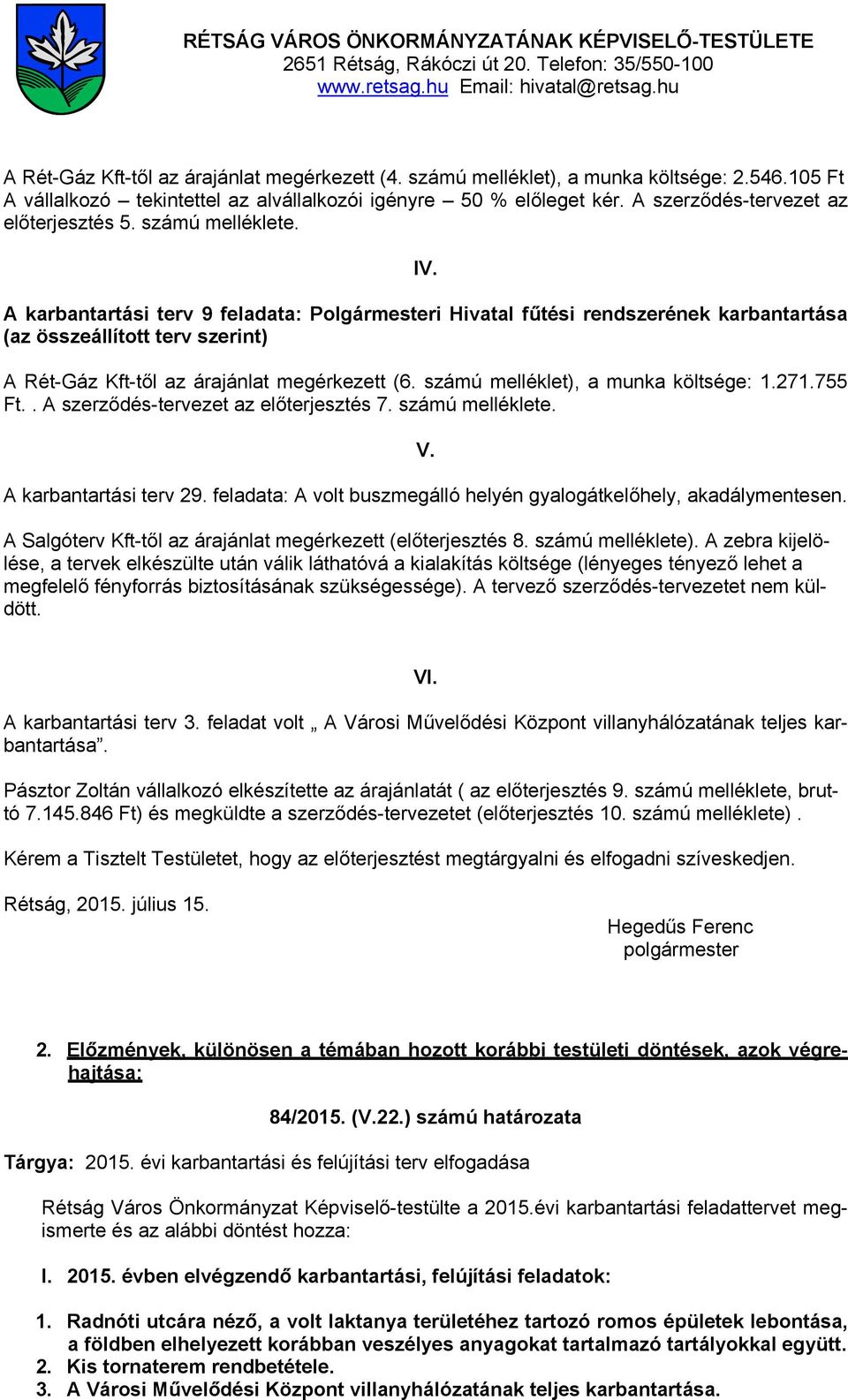 RÉTSÁG VÁROS ÖNKORMÁNYZATÁNAK KÉPVISELŐ-TESTÜLETE
2651 Rétság, Rákóczi út 20. Telefon: 35/550-100
www.retsag.hu Email: hivatal@retsag.hu

A Rét-Gáz Kft-től az árajánlat megérkezett (4. számú melléklet), a munka költsége: 2.546.105 Ft A vállalkozó – tekintettel az alvállalkozói igényre – 50 % előleget kér. A szerződés-tervezet az előterjesztés 5. számú melléklete.

IV.

A karbantartási terv 9 feladata: Polgármesteri Hivatal fűtési rendszerének karbantartása (az összeállított terv szerint)

A Rét-Gáz Kft-től az árajánlat megérkezett (6. számú melléklet), a munka költsége: 1.271.755 Ft.. A szerződés-tervezet az előterjesztés 7. számú melléklete.

V.

A karbantartási terv 29. feladata: A volt buszmegálló helyén gyalogátkelőhely, akadálymentesen.

A Salgóterv Kft-től az árajánlat megérkezett (előterjesztés 8. számú melléklete). A zebra kijelölése, a tervek elkészülte után válik láthatóvá a kialakítás költsége (lényeges tényező lehet a megfelelő fényforrás biztosításának szükségessége). A tervező szerződés-tervezetet nem küldött.

VI.

A karbantartási terv 3. feladat volt „ A Városi Művelődési Központ villanyhálózatának teljes karbantartása”.

Pásztor Zoltán vállalkozó elkészítette az árajánlatát ( az előterjesztés 9. számú melléklete, bruttó 7.145.846 Ft) és megküldte a szerződés-tervezetet (előterjesztés 10. számú melléklete) .

Kérem a Tisztelt Testületet, hogy az előterjesztést megtárgyalni és elfogadni szíveskedjen.

Rétság, 2015. július 15.

Hegedűs Ferenc
polgármester

2. Előzmények, különösen a témában hozott korábbi testületi döntések, azok végrehajtása:

84/2015. (V.22.) számú határozata

Tárgya: 2015. évi karbantartási és felújítási terv elfogadása

Rétság Város Önkormányzat Képviselő-testülte a 2015.évi karbantartási feladattervet megismerte és az alábbi döntést hozza:

I. 2015. évben elvégzendő karbantartási, felújítási feladatok:

1. Radnóti utcára néző, a volt laktanya területéhez tartozó romos épületek lebontása, a földben elhelyezett korábban veszélyes anyagokat tartalmazó tartályokkal együtt.
2. Kis tornaterem rendbetétele.
3. A Városi Művelődési Központ villanyhálózatának teljes karbantartása.